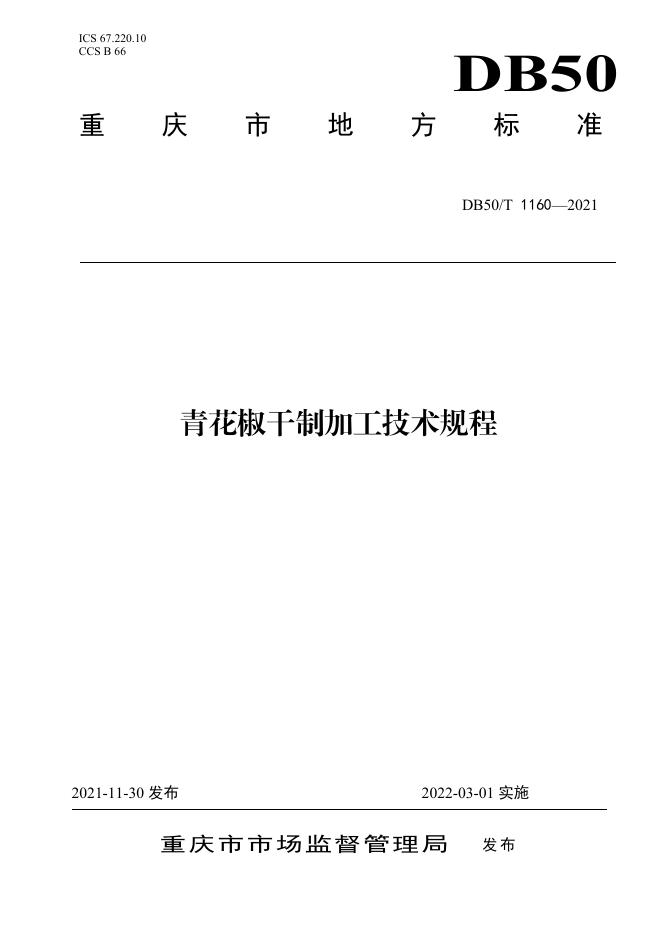 ICS 67.220.10
CCS B 66

DB50

重庆市地方标准

DB50/T 1160—2021

青花椒干制加工技术规程

2021-11-30发布 2022-03-01实施

重庆市市场监督管理局 发布